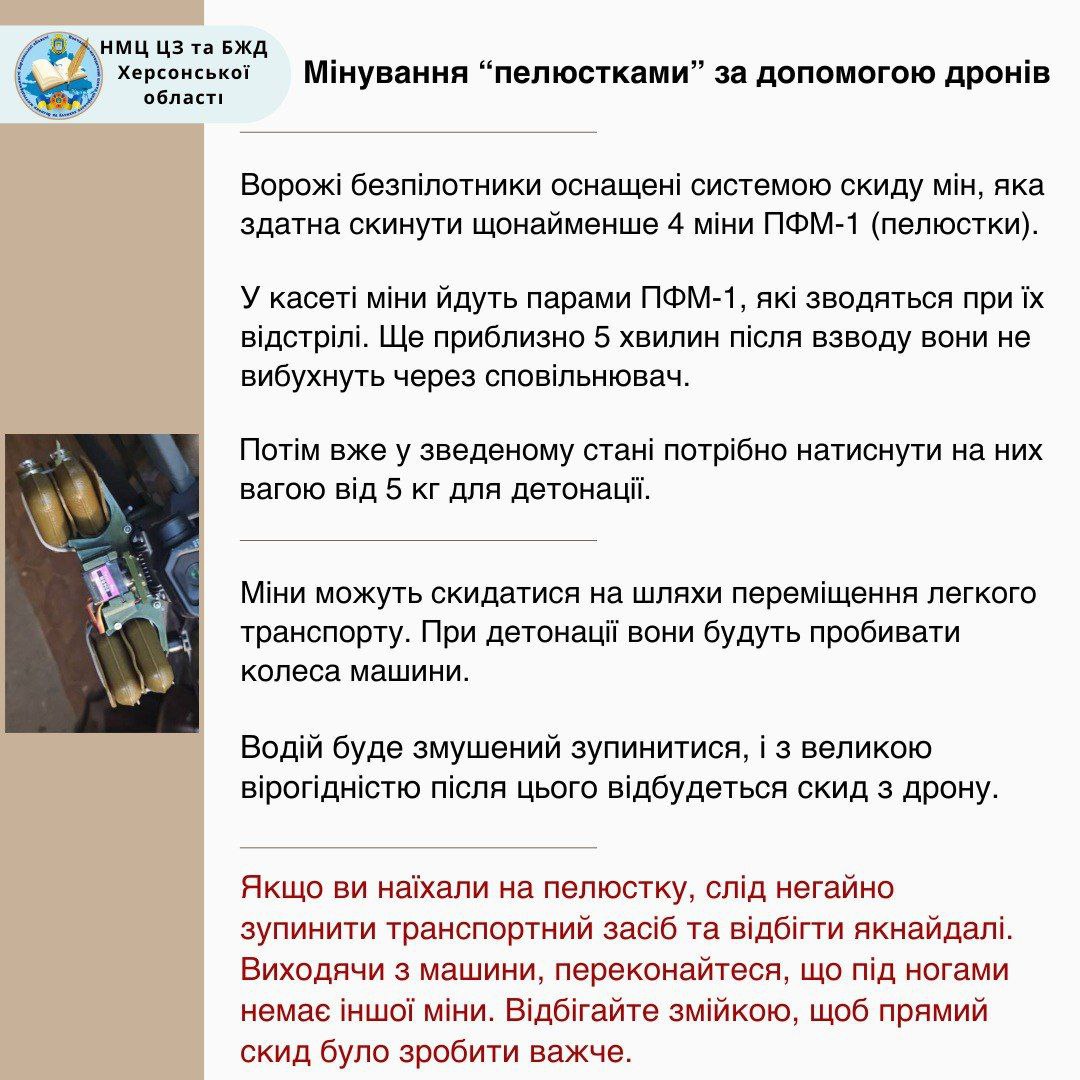 НМЦ ЦЗ та БЖД Херсонської області

Мінування “пелюстками” за допомогою дронів

Ворожі безпілотники оснащені системою скиду мін, яка здатна скинути щонайменше 4 міни ПФМ-1 (пелюстки).

У касеті міни йдуть парами ПФМ-1, які зводяться при їх відстрілі. Ще приблизно 5 хвилин після взводу вони не вибухнуть через сповільнювач.

Потім вже у зведеному стані потрібно натиснути на них вагою від 5 кг для детонації.

Міни можуть скидатися на шляхи переміщення легкого транспорту. При детонації вони будуть пробивати колеса машини.

Водій буде змушений зупинитися, і з великою вірогідністю після цього відбудеться скид з дрону.

Якщо ви наїхали на пелюстку, слід негайно зупинити транспортний засіб та відбігти якнайдалі. Виходячи з машини, переконайтеся, що під ногами немає іншої міни. Відбігайте змійкою, щоб прямий скид було зробити важче.